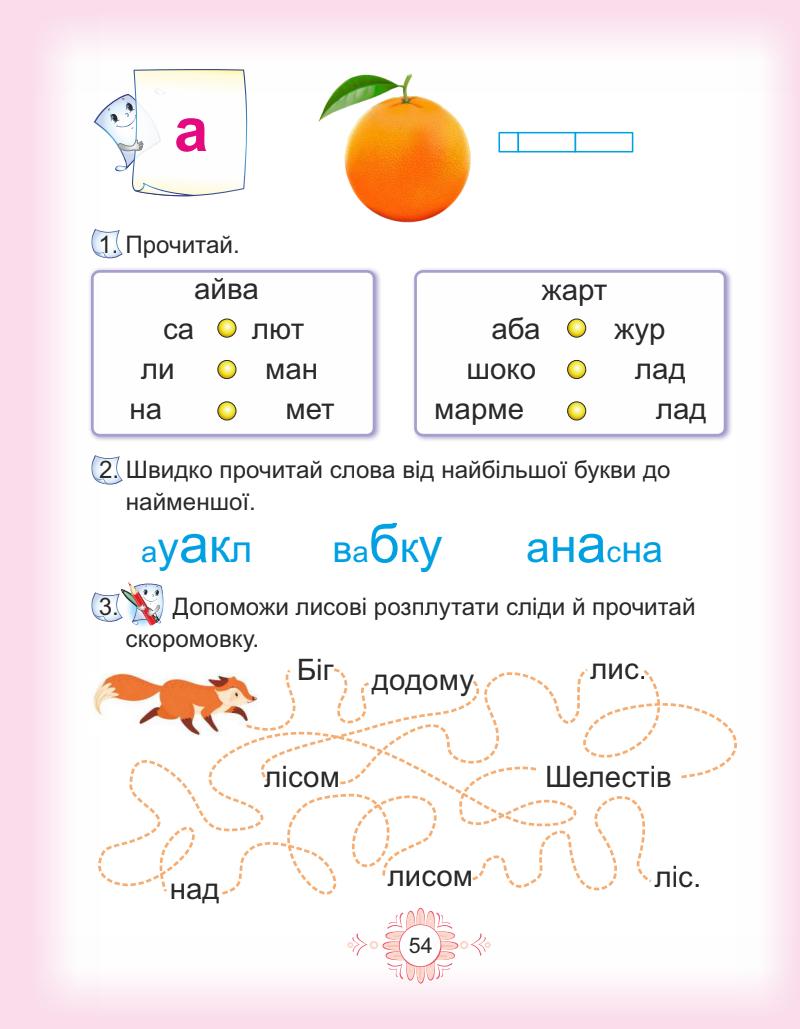 а

1. Прочитай.

айва
са лют
ли ман
на мет

жарт
аба жур
шоко лад
марме лад

2. Швидко прочитай слова від найбільшої букви до найменшої.

ауакл вабку анасна

3. Допоможи лисові розплутати сліди й прочитай скоромовку.

Біг додому лис.
лісом Шелестів
над лисом ліс.

54